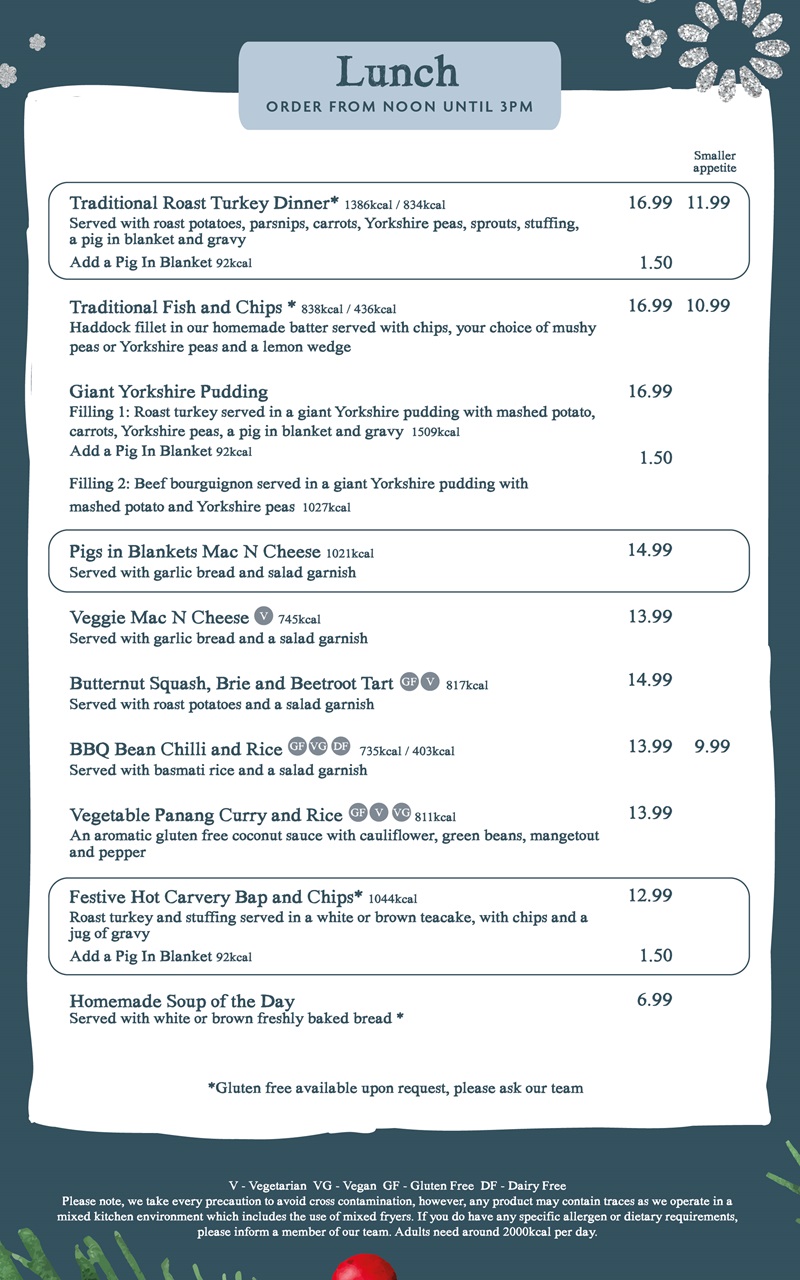 Lunch
ORDER FROM NOON UNTIL 3PM

Smaller appetite

Traditional Roast Turkey Dinner* 1386kcal / 834kcal 16.99 11.99
Served with roast potatoes, parsnips, carrots, Yorkshire peas, sprouts, stuffing, a pig in blanket and gravy
Add a Pig In Blanket 92kcal 1.50

Traditional Fish and Chips * 838kcal / 436kcal 16.99 10.99
Haddock fillet in our homemade batter served with chips, your choice of mushy peas or Yorkshire peas and a lemon wedge

Giant Yorkshire Pudding 16.99
Filling 1: Roast turkey served in a giant Yorkshire pudding with mashed potato, carrots, Yorkshire peas, a pig in blanket and gravy 1509kcal
Add a Pig In Blanket 92kcal 1.50
Filling 2: Beef bourguignon served in a giant Yorkshire pudding with mashed potato and Yorkshire peas 1027kcal

Pigs in Blankets Mac N Cheese 1021kcal 14.99
Served with garlic bread and salad garnish

Veggie Mac N Cheese V 745kcal 13.99
Served with garlic bread and a salad garnish

Butternut Squash, Brie and Beetroot Tart GF V 817kcal 14.99
Served with roast potatoes and a salad garnish

BBQ Bean Chilli and Rice GF VG DF 735kcal / 403kcal 13.99 9.99
Served with basmati rice and a salad garnish

Vegetable Panang Curry and Rice GF V VG 811kcal 13.99
An aromatic gluten free coconut sauce with cauliflower, green beans, mangetout and pepper

Festive Hot Carvery Bap and Chips* 1044kcal 12.99
Roast turkey and stuffing served in a white or brown teacake, with chips and a jug of gravy
Add a Pig In Blanket 92kcal 1.50

Homemade Soup of the Day 6.99
Served with white or brown freshly baked bread *

*Gluten free available upon request, please ask our team

V - Vegetarian VG - Vegan GF - Gluten Free DF - Dairy Free
Please note, we take every precaution to avoid cross contamination, however, any product may contain traces as we operate in a mixed kitchen environment which includes the use of mixed fryers. If you do have any specific allergen or dietary requirements, please inform a member of our team. Adults need around 2000kcal per day.